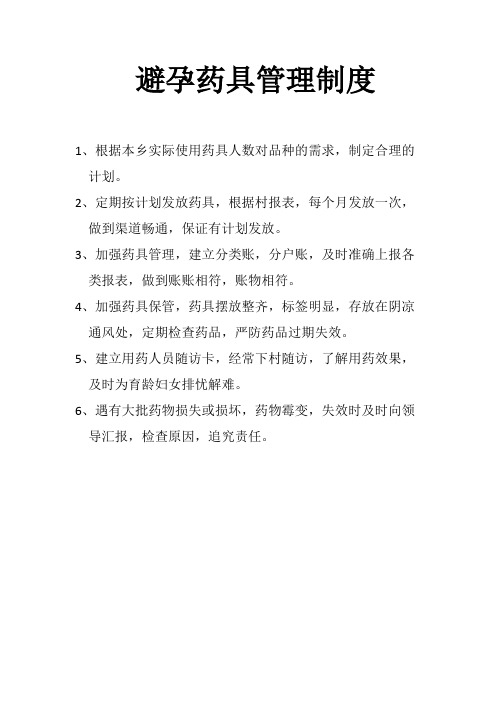 避孕药具管理制度

1、根据本乡实际使用药具人数对品种的需求，制定合理的计划。

2、定期按计划发放药具，根据村报表，每个月发放一次，做到渠道畅通，保证有计划发放。

3、加强药具管理，建立分类账，分户账，及时准确上报各类报表，做到账账相符，账物相符。

4、加强药具保管，药具摆放整齐，标签明显，存放在阴凉通风处，定期检查药品，严防药品过期失效。

5、建立用药人员随访卡，经常下村随访，了解用药效果，及时为育龄妇女排忧解难。

6、遇有大批药物损失或损坏，药物霉变，失效时及时向领导汇报，检查原因，追究责任。